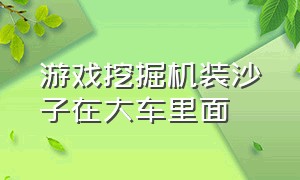 游戏挖掘机装沙子在大车里面